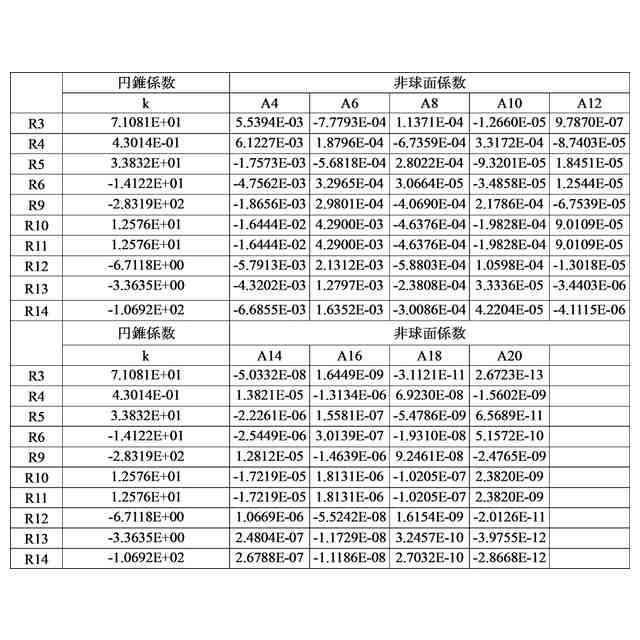 |  | 円錐係数 | 非球面係数 |  |  |  |  |
|---|---|---|---|---|---|---|
|  | k | A4 | A6 | A8 | A10 | A12 |
| R3 | 7.1081E+01 | 5.5394E-03 | -7.7793E-04 | 1.1371E-04 | -1.2660E-05 | 9.7870E-07 |
| R4 | 4.3014E-01 | 6.1227E-03 | 1.8796E-04 | -6.7359E-04 | 3.3172E-04 | -8.7403E-05 |
| R5 | 3.3832E+01 | -1.7573E-03 | -5.6818E-04 | 2.8022E-04 | -9.3201E-05 | 1.8451E-05 |
| R6 | -1.4122E+01 | -4.7562E-03 | 3.2965E-04 | 3.0664E-05 | -3.4858E-05 | 1.2544E-05 |
| R9 | -2.8319E+02 | -1.8656E-03 | 2.9801E-04 | -4.0690E-04 | 2.1786E-04 | -6.7539E-05 |
| R10 | 1.2576E+01 | -1.6444E-02 | 4.2900E-03 | -4.6376E-04 | -1.9828E-04 | 9.0109E-05 |
| R11 | 1.2576E+01 | -1.6444E-02 | 4.2900E-03 | -4.6376E-04 | -1.9828E-04 | 9.0109E-05 |
| R12 | -6.7118E+00 | -5.7913E-03 | 2.1312E-03 | -5.8803E-04 | 1.0598E-04 | -1.3018E-05 |
| R13 | -3.3635E+00 | -4.3202E-03 | 1.2797E-03 | -2.3808E-04 | 3.3336E-05 | -3.4403E-06 |
| R14 | -1.0692E+02 | -6.6855E-03 | 1.6352E-03 | -3.0086E-04 | 4.2204E-05 | -4.1115E-06 |
|  | 円錐係数 | 非球面係数 |  |  |  |  |
|  | k | A14 | A16 | A18 | A20 |  |
| R3 | 7.1081E+01 | -5.0332E-08 | 1.6449E-09 | -3.1121E-11 | 2.6723E-13 |  |
| R4 | 4.3014E-01 | 1.3821E-05 | -1.3134E-06 | 6.9230E-08 | -1.5602E-09 |  |
| R5 | 3.3832E+01 | -2.2261E-06 | 1.5581E-07 | -5.4786E-09 | 6.5689E-11 |  |
| R6 | -1.4122E+01 | -2.5449E-06 | 3.0139E-07 | -1.9310E-08 | 5.1572E-10 |  |
| R9 | -2.8319E+02 | 1.2812E-05 | -1.4639E-06 | 9.2461E-08 | -2.4765E-09 |  |
| R10 | 1.2576E+01 | -1.7219E-05 | 1.8131E-06 | -1.0205E-07 | 2.3820E-09 |  |
| R11 | 1.2576E+01 | -1.7219E-05 | 1.8131E-06 | -1.0205E-07 | 2.3820E-09 |  |
| R12 | -6.7118E+00 | 1.0669E-06 | -5.5242E-08 | 1.6154E-09 | -2.0126E-11 |  |
| R13 | -3.3635E+00 | 2.4804E-07 | -1.1729E-08 | 3.2457E-10 | -3.9755E-12 |  |
| R14 | -1.0692E+02 | 2.6788E-07 | -1.1186E-08 | 2.7032E-10 | -2.8668E-12 |  |